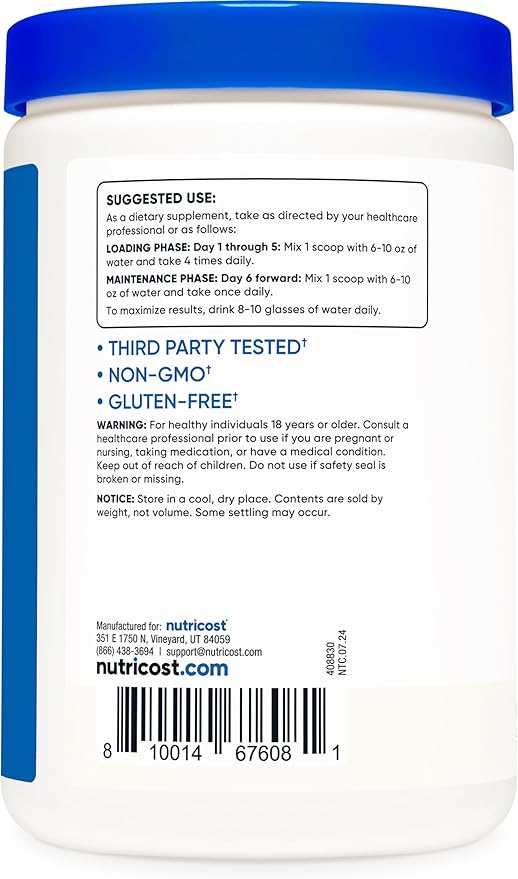 SUGGESTED USE:
As a dietary supplement, take as directed by your healthcare professional or as follows:

LOADING PHASE: Day 1 through 5: Mix 1 scoop with 6-10 oz of water and take 4 times daily.

MAINTENANCE PHASE: Day 6 forward: Mix 1 scoop with 6-10 oz of water and take once daily.

To maximize results, drink 8-10 glasses of water daily.

• THIRD PARTY TESTED†
• NON-GMO†
• GLUTEN-FREE†

WARNING: For healthy individuals 18 years or older. Consult a healthcare professional prior to use if you are pregnant or nursing, taking medication, or have a medical condition. Keep out of reach of children. Do not use if safety seal is broken or missing.

NOTICE: Store in a cool, dry place. Contents are sold by weight, not volume. Some settling may occur.

Manufactured for: nutricost
351 E 1750 N, Vineyard, UT 84059
(866) 438-3694 | support@nutricost.com
nutricost.com

408830
NTC.07.24

8 10014 67608 1